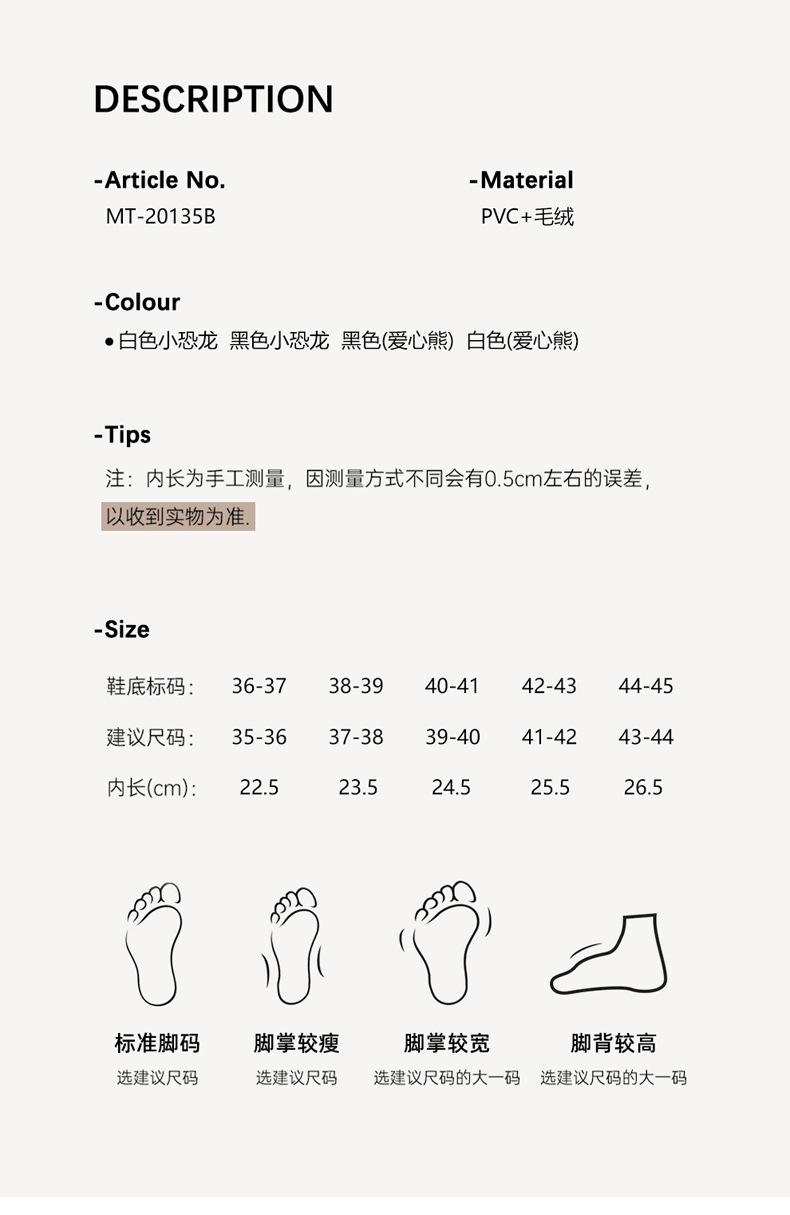 DESCRIPTION

-Article No.
MT-20135B

-Material
PVC+毛绒

-Colour
• 白色小恐龙 黑色小恐龙 黑色(爱心熊) 白色(爱心熊)

-Tips
注：内长为手工测量，因测量方式不同会有0.5cm左右的误差，以收到实物为准.

-Size

| 鞋底标码: | 36-37 | 38-39 | 40-41 | 42-43 | 44-45 |
|---|---|---|---|---|---|
| 建议尺码: | 35-36 | 37-38 | 39-40 | 41-42 | 43-44 |
| 内长(cm): | 22.5 | 23.5 | 24.5 | 25.5 | 26.5 |

标准脚码
选建议尺码

脚掌较瘦
选建议尺码

脚掌较宽
选建议尺码的大一码

脚背较高
选建议尺码的大一码